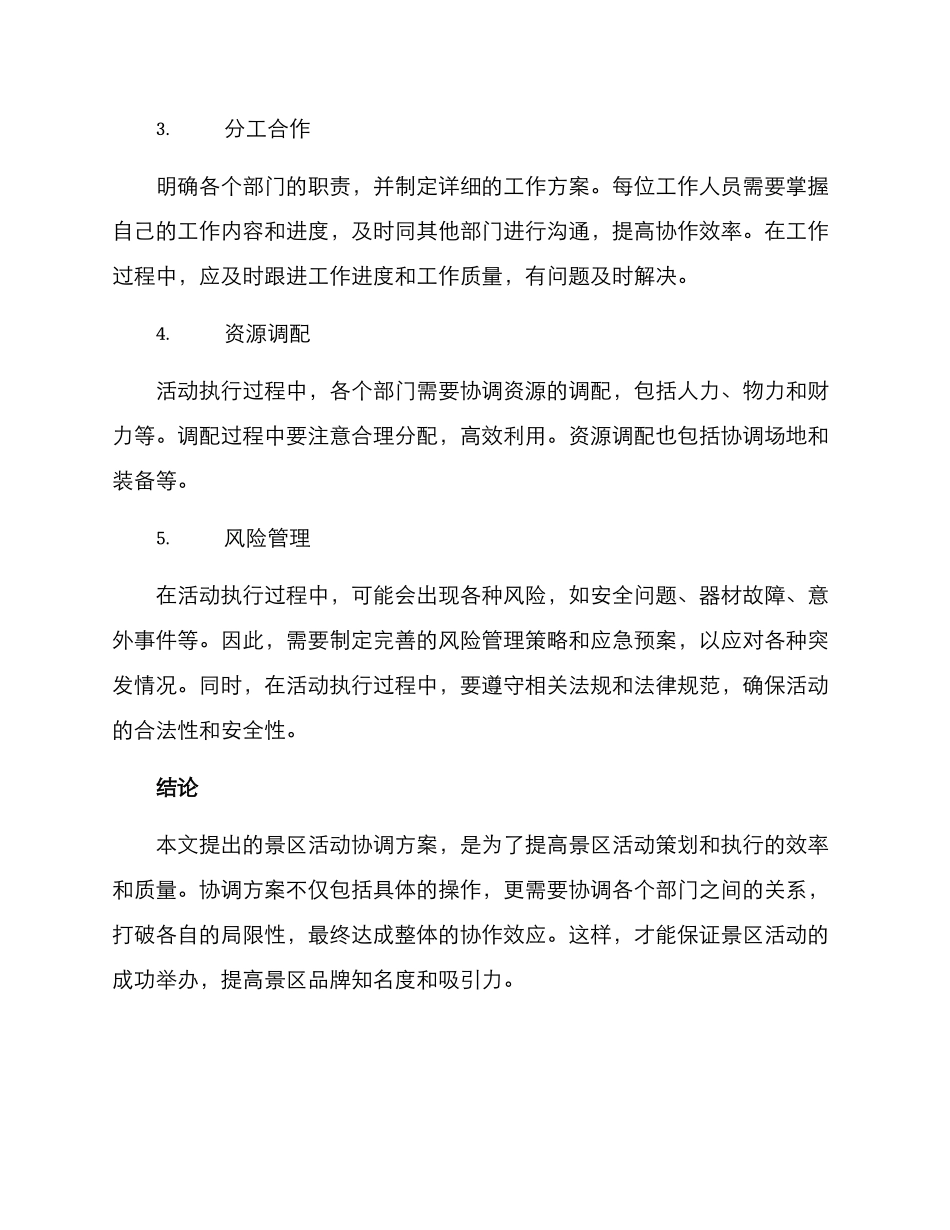 3. 分工合作

明确各个部门的职责，并制定详细的工作方案。每位工作人员需要掌握自己的工作内容和进度，及时同其他部门进行沟通，提高协作效率。在工作过程中，应及时跟进工作进度和工作质量，有问题及时解决。

4. 资源调配

活动执行过程中，各个部门需要协调资源的调配，包括人力、物力和财力等。调配过程中要注意合理分配，高效利用。资源调配也包括协调场地和装备等。

5. 风险管理

在活动执行过程中，可能会出现各种风险，如安全问题、器材故障、意外事件等。因此，需要制定完善的风险管理策略和应急预案，以应对各种突发情况。同时，在活动执行过程中，要遵守相关法规和法律规范，确保活动的合法性和安全性。

结论

本文提出的景区活动协调方案，是为了提高景区活动策划和执行的效率和质量。协调方案不仅包括具体的操作，更需要协调各个部门之间的关系，打破各自的局限性，最终达成整体的协作效应。这样，才能保证景区活动的成功举办，提高景区品牌知名度和吸引力。